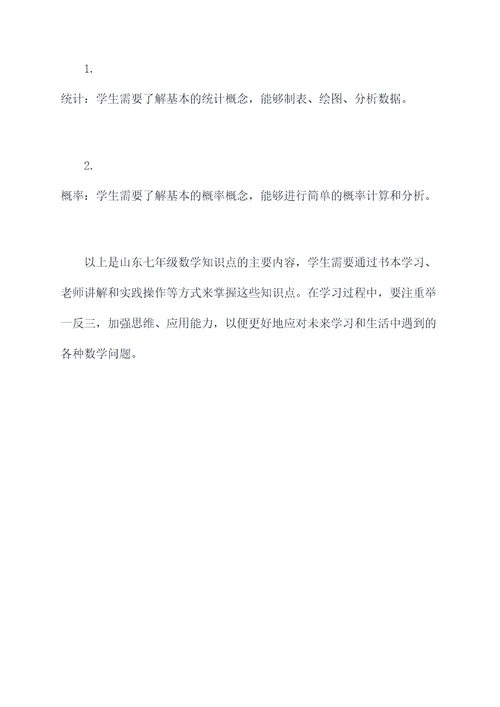 1.

统计：学生需要了解基本的统计概念，能够制表、绘图、分析数据。

2.

概率：学生需要了解基本的概率概念，能够进行简单的概率计算和分析。

以上是山东七年级数学知识点的主要内容，学生需要通过书本学习、老师讲解和实践操作等方式来掌握这些知识点。在学习过程中，要注重举一反三，加强思维、应用能力，以便更好地应对未来学习和生活中遇到的各种数学问题。